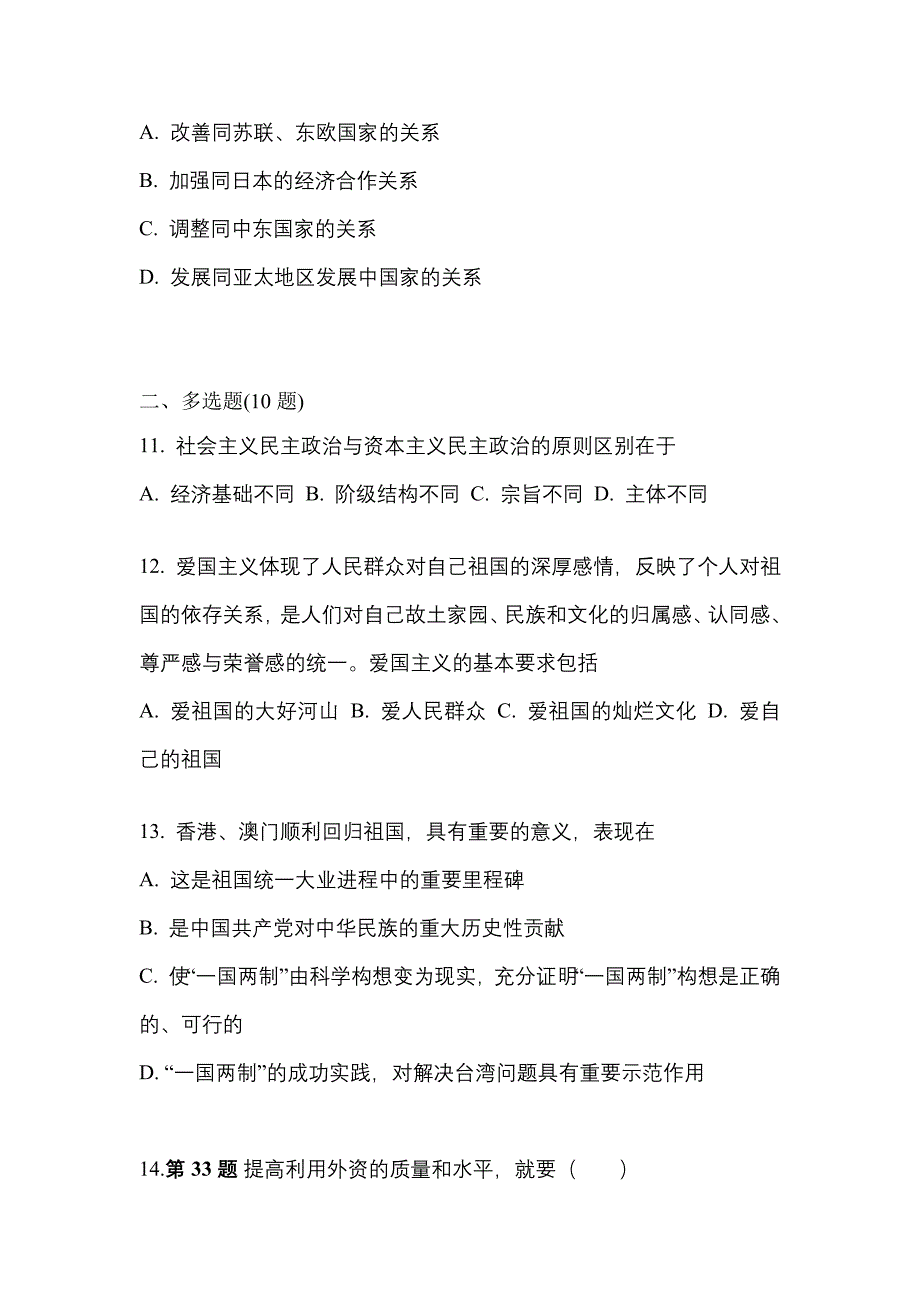 A. 改善同苏联、东欧国家的关系

B. 加强同日本的经济合作关系

C. 调整同中东国家的关系

D. 发展同亚太地区发展中国家的关系

二、多选题(10 题)

11. 社会主义民主政治与资本主义民主政治的原则区别在于

A. 经济基础不同 B. 阶级结构不同 C. 宗旨不同 D. 主体不同

12. 爱国主义体现了人民群众对自己祖国的深厚感情，反映了个人对祖国的依存关系，是人们对自己故土家园、民族和文化的归属感、认同感、尊严感与荣誉感的统一。爱国主义的基本要求包括

A. 爱祖国的大好河山 B. 爱人民群众 C. 爱祖国的灿烂文化 D. 爱自己的祖国

13. 香港、澳门顺利回归祖国，具有重要的意义，表现在

A. 这是祖国统一大业进程中的重要里程碑

B. 是中国共产党对中华民族的重大历史性贡献

C. 使“一国两制”由科学构想变为现实，充分证明“一国两制”构想是正确的、可行的

D. “一国两制”的成功实践，对解决台湾问题具有重要示范作用

14.第 33 题 提高利用外资的质量和水平，就要（　　）